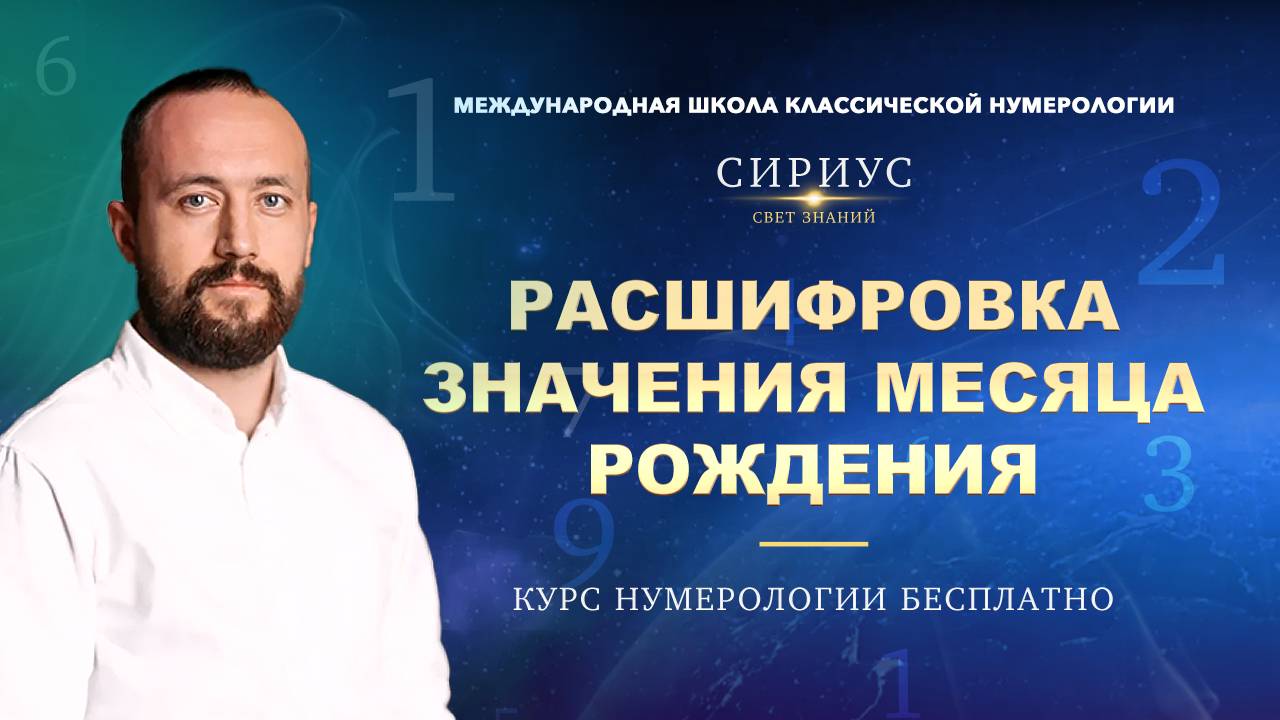 6
1
МЕЖДУНАРОДНАЯ ШКОЛА КЛАССИЧЕСКОЙ НУМЕРОЛОГИИ

СИРИУС
СВЕТ ЗНАНИЙ

2

РАСШИФРОВКА ЗНАЧЕНИЯ МЕСЯЦА РОЖДЕНИЯ

3
9

КУРС НУМЕРОЛОГИИ БЕСПЛАТНО

1